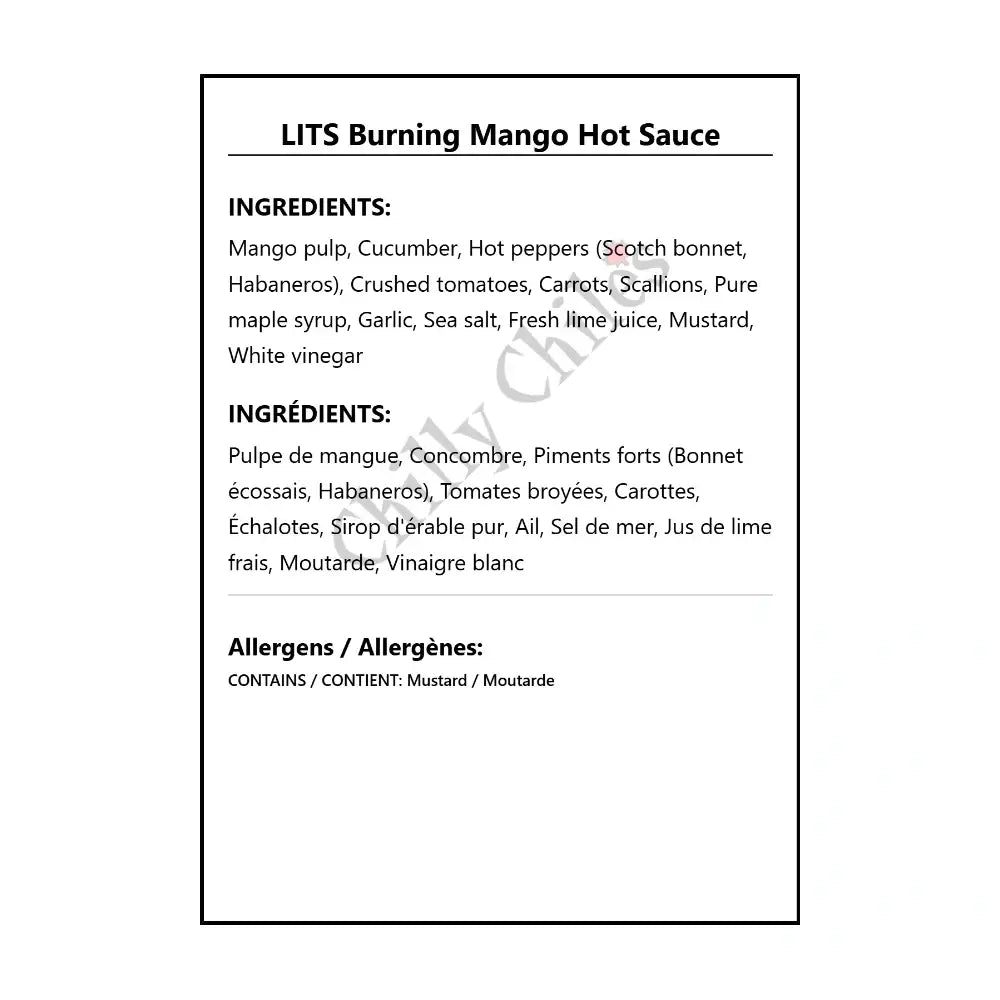 LITS Burning Mango Hot Sauce

INGREDIENTS:
Mango pulp, Cucumber, Hot peppers (Scotch bonnet, Habaneros), Crushed tomatoes, Carrots, Scallions, Pure maple syrup, Garlic, Sea salt, Fresh lime juice, Mustard, White vinegar

INGRÉDIENTS:
Pulpe de mangue, Concombre, Piments forts (Bonnet écossais, Habaneros), Tomates broyées, Carottes, Échalotes, Sirop d'érable pur, Ail, Sel de mer, Jus de lime frais, Moutarde, Vinaigre blanc

Allergens / Allergènes:
CONTAINS / CONTIENT: Mustard / Moutarde

Chilly Chiles